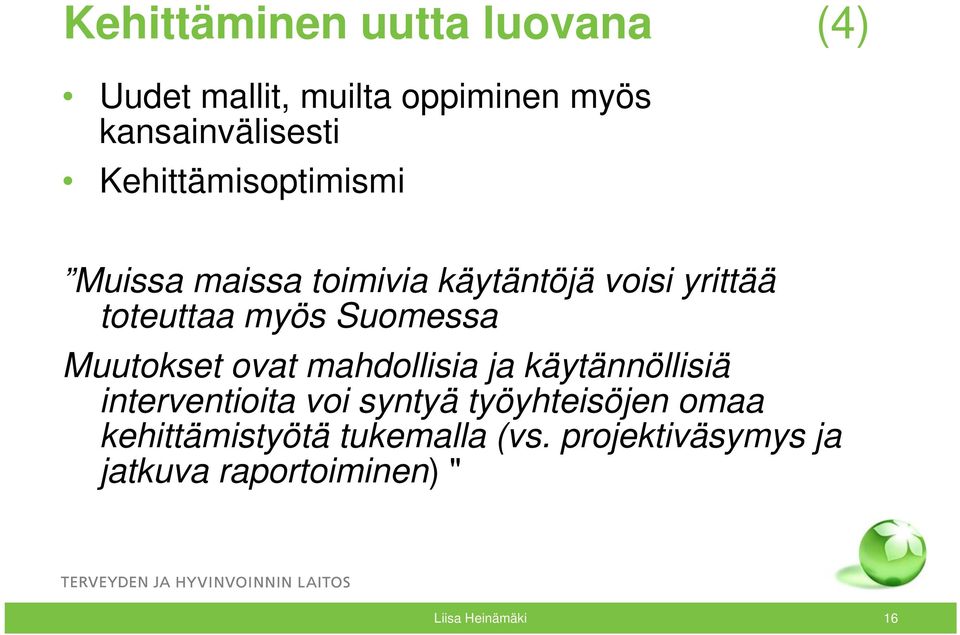 Kehittäminen uutta luovana (4)

• Uudet mallit, muilta oppiminen myös kansainvälisesti
• Kehittämisoptimismi

”Muissa maissa toimivia käytäntöjä voisi yrittää toteuttaa myös Suomessa

Muutokset ovat mahdollisia ja käytännöllisiä interventioita voi syntyä työyhteisöjen omaa kehittämistyötä tukemalla (vs. projektiväsymys ja jatkuva raportoiminen) "

TERVEYDEN JA HYVINVOINNIN LAITOS

Liisa Heinämäki

16